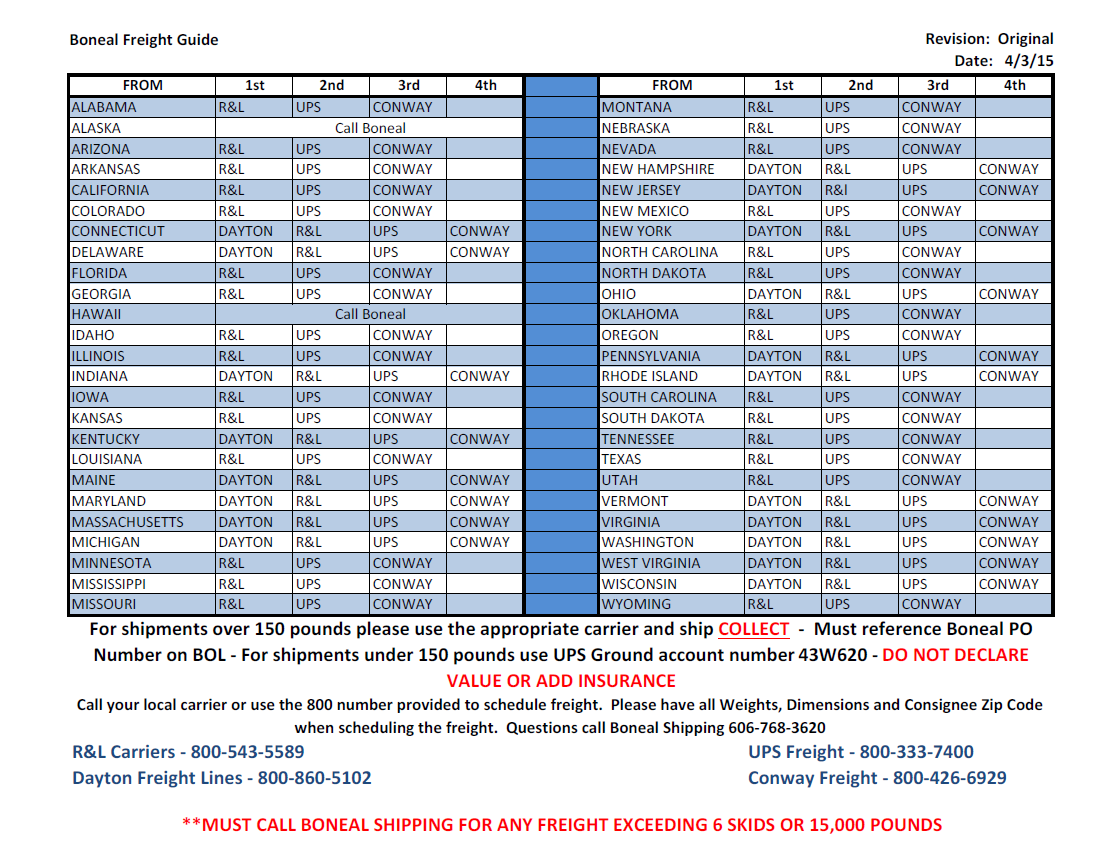 Boneal Freight Guide

Revision: Original
Date: 4/3/15

| FROM | 1st | 2nd | 3rd | 4th |
|---|---|---|---|---|
| ALABAMA | R&L | UPS | CONWAY | |
| ALASKA | Call Boneal | | | |
| ARIZONA | R&L | UPS | CONWAY | |
| ARKANSAS | R&L | UPS | CONWAY | |
| CALIFORNIA | R&L | UPS | CONWAY | |
| COLORADO | R&L | UPS | CONWAY | |
| CONNECTICUT | DAYTON | R&L | UPS | CONWAY |
| DELAWARE | DAYTON | R&L | UPS | CONWAY |
| FLORIDA | R&L | UPS | CONWAY | |
| GEORGIA | R&L | UPS | CONWAY | |
| HAWAII | Call Boneal | | | |
| IDAHO | R&L | UPS | CONWAY | |
| ILLINOIS | R&L | UPS | CONWAY | |
| INDIANA | DAYTON | R&L | UPS | CONWAY |
| IOWA | R&L | UPS | CONWAY | |
| KANSAS | R&L | UPS | CONWAY | |
| KENTUCKY | DAYTON | R&L | UPS | CONWAY |
| LOUISIANA | R&L | UPS | CONWAY | |
| MAINE | DAYTON | R&L | UPS | CONWAY |
| MARYLAND | DAYTON | R&L | UPS | CONWAY |
| MASSACHUSETTS | DAYTON | R&L | UPS | CONWAY |
| MICHIGAN | DAYTON | R&L | UPS | CONWAY |
| MINNESOTA | R&L | UPS | CONWAY | |
| MISSISSIPPI | R&L | UPS | CONWAY | |
| MISSOURI | R&L | UPS | CONWAY | |

| FROM | 1st | 2nd | 3rd | 4th |
|---|---|---|---|---|
| MONTANA | R&L | UPS | CONWAY | |
| NEBRASKA | R&L | UPS | CONWAY | |
| NEVADA | R&L | UPS | CONWAY | |
| NEW HAMPSHIRE | DAYTON | R&L | UPS | CONWAY |
| NEW JERSEY | DAYTON | R&l | UPS | CONWAY |
| NEW MEXICO | R&L | UPS | CONWAY | |
| NEW YORK | DAYTON | R&L | UPS | CONWAY |
| NORTH CAROLINA | R&L | UPS | CONWAY | |
| NORTH DAKOTA | R&L | UPS | CONWAY | |
| OHIO | DAYTON | R&L | UPS | CONWAY |
| OKLAHOMA | R&L | UPS | CONWAY | |
| OREGON | R&L | UPS | CONWAY | |
| PENNSYLVANIA | DAYTON | R&L | UPS | CONWAY |
| RHODE ISLAND | DAYTON | R&L | UPS | CONWAY |
| SOUTH CAROLINA | R&L | UPS | CONWAY | |
| SOUTH DAKOTA | R&L | UPS | CONWAY | |
| TENNESSEE | R&L | UPS | CONWAY | |
| TEXAS | R&L | UPS | CONWAY | |
| UTAH | R&L | UPS | CONWAY | |
| VERMONT | DAYTON | R&L | UPS | CONWAY |
| VIRGINIA | DAYTON | R&L | UPS | CONWAY |
| WASHINGTON | DAYTON | R&L | UPS | CONWAY |
| WEST VIRGINIA | DAYTON | R&L | UPS | CONWAY |
| WISCONSIN | DAYTON | R&L | UPS | CONWAY |
| WYOMING | R&L | UPS | CONWAY | |

For shipments over 150 pounds please use the appropriate carrier and ship COLLECT - Must reference Boneal PO Number on BOL - For shipments under 150 pounds use UPS Ground account number 43W620 - DO NOT DECLARE VALUE OR ADD INSURANCE

Call your local carrier or use the 800 number provided to schedule freight. Please have all Weights, Dimensions and Consignee Zip Code when scheduling the freight. Questions call Boneal Shipping 606-768-3620

R&L Carriers - 800-543-5589
Dayton Freight Lines - 800-860-5102

UPS Freight - 800-333-7400
Conway Freight - 800-426-6929

**MUST CALL BONEAL SHIPPING FOR ANY FREIGHT EXCEEDING 6 SKIDS OR 15,000 POUNDS